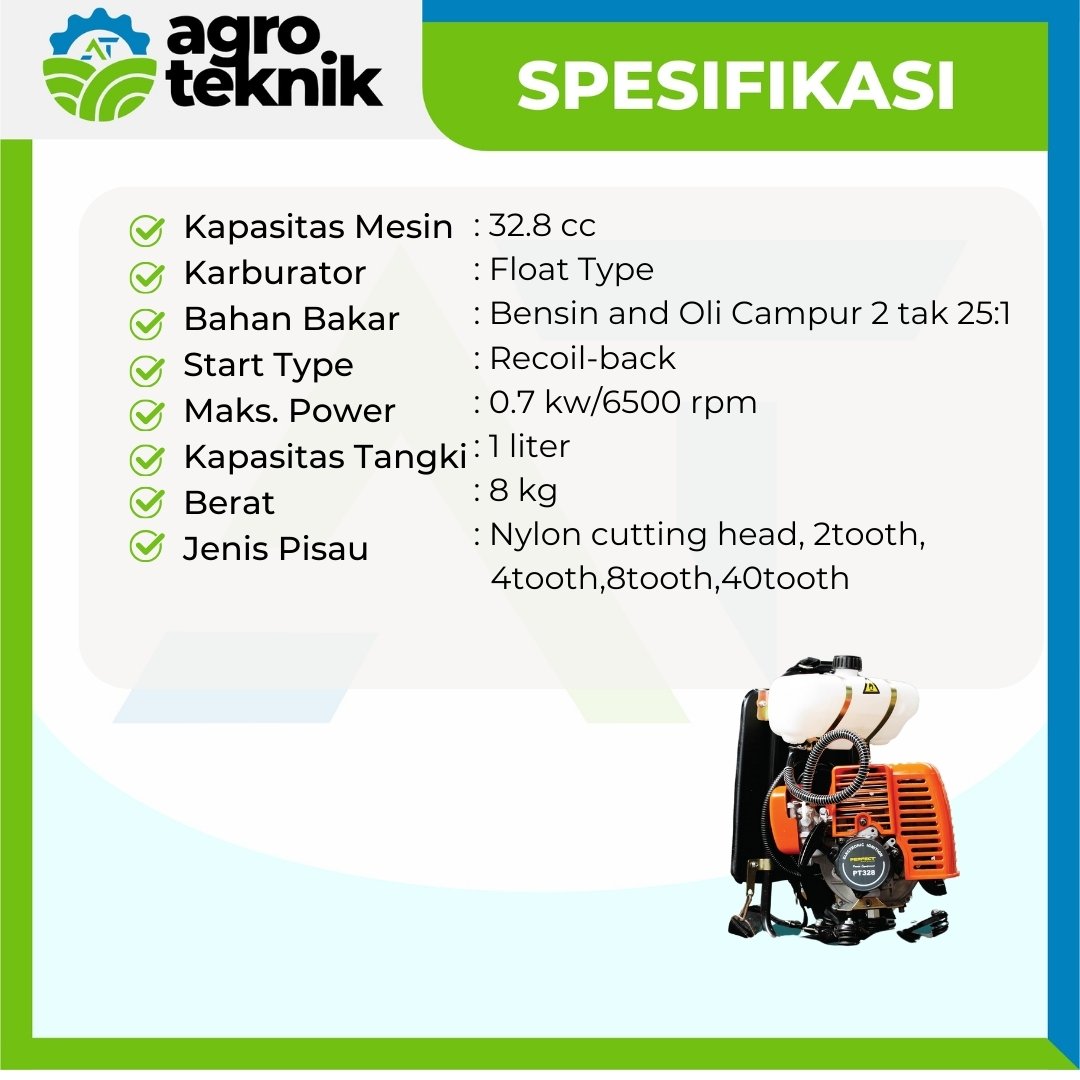 agro teknik

SPESIFIKASI

Kapasitas Mesin : 32.8 cc
Karburator : Float Type
Bahan Bakar : Bensin and Oli Campur 2 tak 25:1
Start Type : Recoil-back
Maks. Power : 0.7 kw/6500 rpm
Kapasitas Tangki : 1 liter
Berat : 8 kg
Jenis Pisau : Nylon cutting head, 2tooth, 4tooth,8tooth,40tooth

PT328